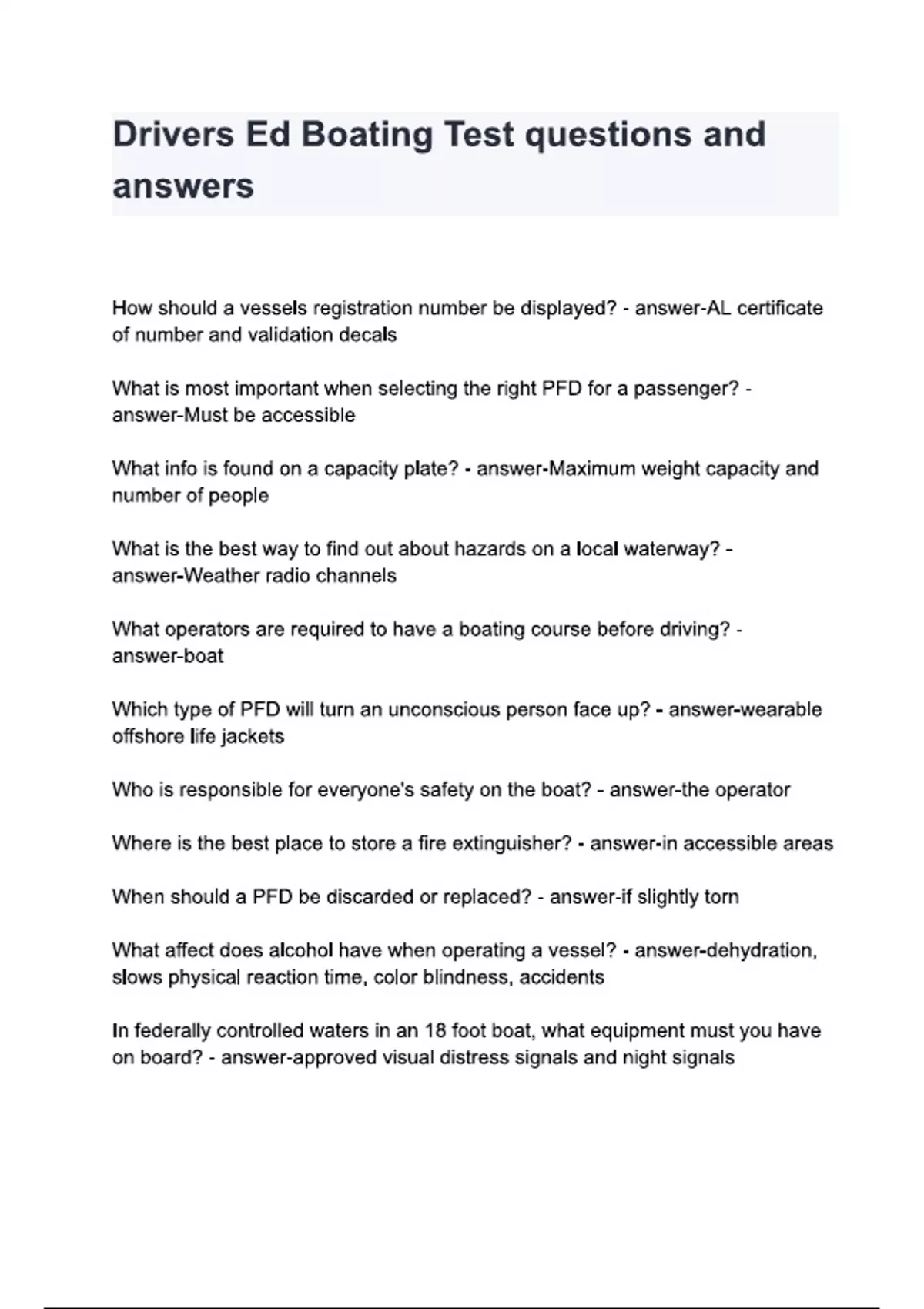 Drivers Ed Boating Test questions and answers

How should a vessels registration number be displayed? - answer-AL certificate of number and validation decals

What is most important when selecting the right PFD for a passenger? - answer-Must be accessible

What info is found on a capacity plate? - answer-Maximum weight capacity and number of people

What is the best way to find out about hazards on a local waterway? - answer-Weather radio channels

What operators are required to have a boating course before driving? - answer-boat

Which type of PFD will turn an unconscious person face up? - answer-wearable offshore life jackets

Who is responsible for everyone's safety on the boat? - answer-the operator

Where is the best place to store a fire extinguisher? - answer-in accessible areas

When should a PFD be discarded or replaced? - answer-if slightly torn

What affect does alcohol have when operating a vessel? - answer-dehydration, slows physical reaction time, color blindness, accidents

In federally controlled waters in an 18 foot boat, what equipment must you have on board? - answer-approved visual distress signals and night signals